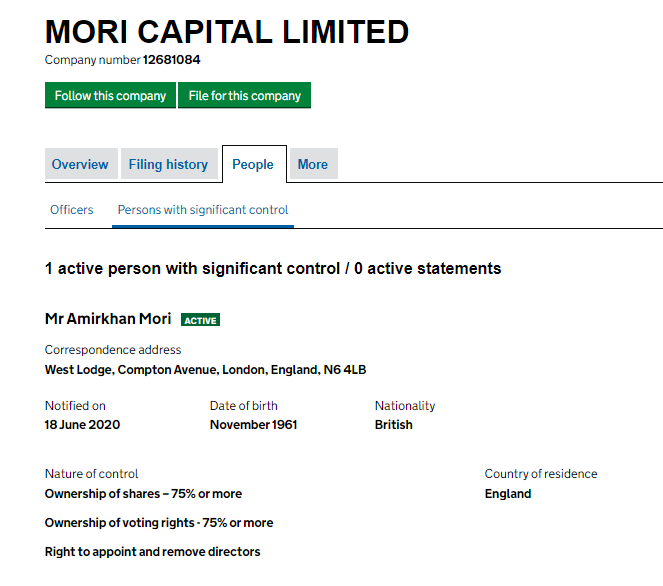 MORI CAPITAL LIMITED

Company number 12681084

Follow this company
File for this company

Overview
Filing history
People
More

Officers
Persons with significant control

1 active person with significant control / 0 active statements

Mr Amirkhan Mori ACTIVE

Correspondence address
West Lodge, Compton Avenue, London, England, N6 4LB

Notified on
18 June 2020

Date of birth
November 1961

Nationality
British

Nature of control
Ownership of shares – 75% or more

Ownership of voting rights - 75% or more

Right to appoint and remove directors

Country of residence
England